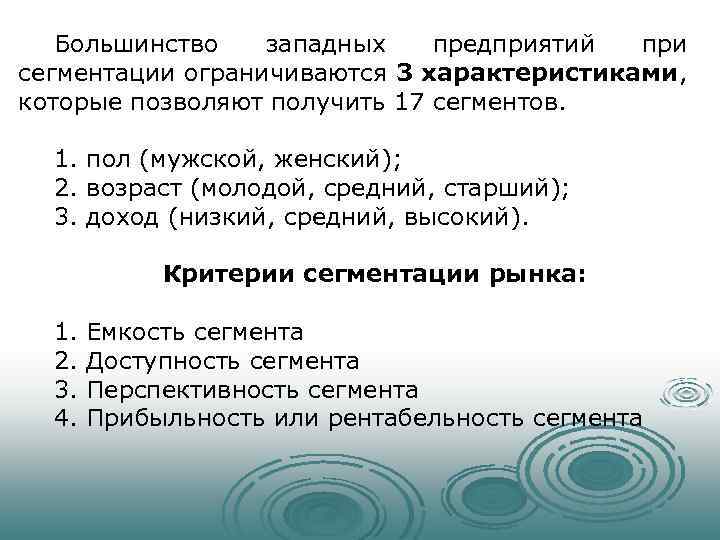 Большинство западных предприятий при сегментации ограничиваются 3 характеристиками, которые позволяют получить 17 сегментов.

1. пол (мужской, женский);
2. возраст (молодой, средний, старший);
3. доход (низкий, средний, высокий).

Критерии сегментации рынка:

1. Емкость сегмента
2. Доступность сегмента
3. Перспективность сегмента
4. Прибыльность или рентабельность сегмента